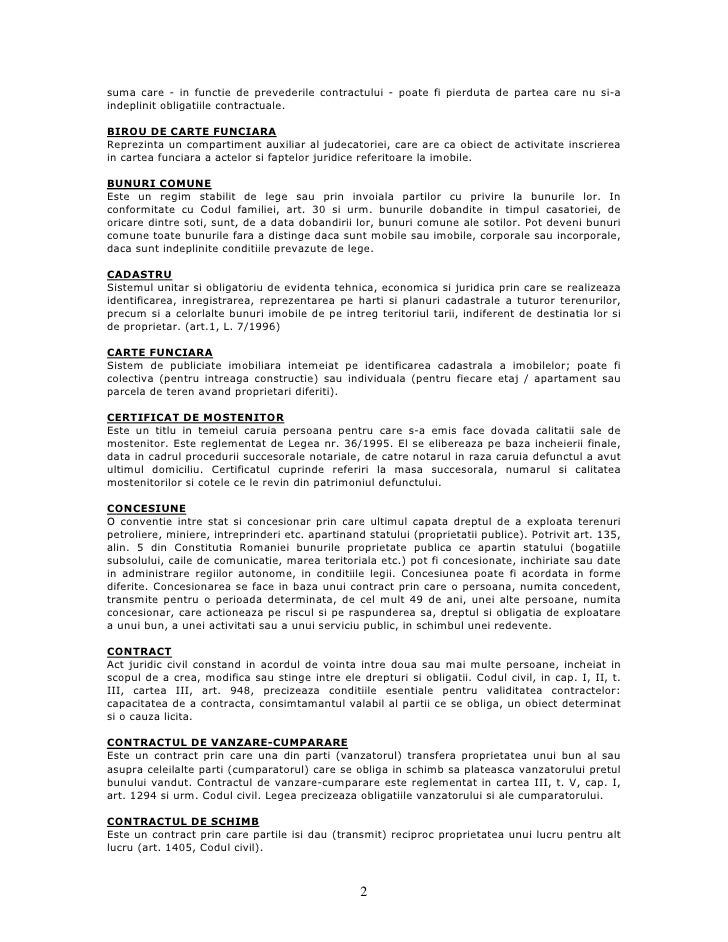 suma care - in functie de prevederile contractului - poate fi pierduta de partea care nu si-a indeplinit obligatiile contractuale.

BIROU DE CARTE FUNCIARA
Reprezinta un compartiment auxiliar al judecatoriei, care are ca obiect de activitate inscrierea in cartea funciara a actelor si faptelor juridice referitoare la imobile.

BUNURI COMUNE
Este un regim stabilit de lege sau prin invoiala partilor cu privire la bunurile lor. In conformitate cu Codul familiei, art. 30 si urm. bunurile dobandite in timpul casatoriei, de oricare dintre soti, sunt, de a data dobandirii lor, bunuri comune ale sotilor. Pot deveni bunuri comune toate bunurile fara a distinge daca sunt mobile sau imobile, corporale sau incorporale, daca sunt indeplinite conditiile prevazute de lege.

CADASTRU
Sistemul unitar si obligatoriu de evidenta tehnica, economica si juridica prin care se realizeaza identificarea, inregistrarea, reprezentarea pe harti si planuri cadastrale a tuturor terenurilor, precum si a celorlalte bunuri imobile de pe intreg teritoriul tarii, indiferent de destinatia lor si de proprietar. (art.1, L. 7/1996)

CARTE FUNCIARA
Sistem de publiciate imobiliara intemeiat pe identificarea cadastrala a imobilelor; poate fi colectiva (pentru intreaga constructie) sau individuala (pentru fiecare etaj / apartament sau parcela de teren avand proprietari diferiti).

CERTIFICAT DE MOSTENITOR
Este un titlu in temeiul caruia persoana pentru care s-a emis face dovada calitatii sale de mostenitor. Este reglementat de Legea nr. 36/1995. El se elibereaza pe baza incheierii finale, data in cadrul procedurii succesorale notariale, de catre notarul in raza caruia defunctul a avut ultimul domiciliu. Certificatul cuprinde referiri la masa succesorala, numarul si calitatea mostenitorilor si cotele ce le revin din patrimoniul defunctului.

CONCESIUNE
O conventie intre stat si concesionar prin care ultimul capata dreptul de a exploata terenuri petroliere, miniere, intreprinderi etc. apartinand statului (proprietatii publice). Potrivit art. 135, alin. 5 din Constitutia Romaniei bunurile proprietate publica ce apartin statului (bogatiile subsolului, caile de comunicatie, marea teritoriala etc.) pot fi concesionate, inchiriate sau date in administrare regiilor autonome, in conditiile legii. Concesiunea poate fi acordata in forme diferite. Concesionarea se face in baza unui contract prin care o persoana, numita concedent, transmite pentru o perioada determinata, de cel mult 49 de ani, unei alte persoane, numita concesionar, care actioneaza pe riscul si pe raspunderea sa, dreptul si obligatia de exploatare a unui bun, a unei activitati sau a unui serviciu public, in schimbul unei redevente.

CONTRACT
Act juridic civil constand in acordul de vointa intre doua sau mai multe persoane, incheiat in scopul de a crea, modifica sau stinge intre ele drepturi si obligatii. Codul civil, in cap. I, II, t. III, cartea III, art. 948, precizeaza conditiile esentiale pentru validitatea contractelor: capacitatea de a contracta, consimtamantul valabil al partii ce se obliga, un obiect determinat si o cauza licita.

CONTRACTUL DE VANZARE-CUMPARARE
Este un contract prin care una din parti (vanzatorul) transfera proprietatea unui bun al sau asupra celeilalte parti (cumparatorul) care se obliga in schimb sa plateasca vanzatorului pretul bunului vandut. Contractul de vanzare-cumparare este reglementat in cartea III, t. V, cap. I, art. 1294 si urm. Codul civil. Legea precizeaza obligatiile vanzatorului si ale cumparatorului.

CONTRACTUL DE SCHIMB
Este un contract prin care partile isi dau (transmit) reciproc proprietatea unui lucru pentru alt lucru (art. 1405, Codul civil).

2